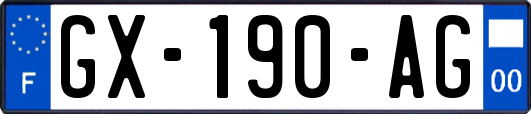 F

GX-190-AG

00